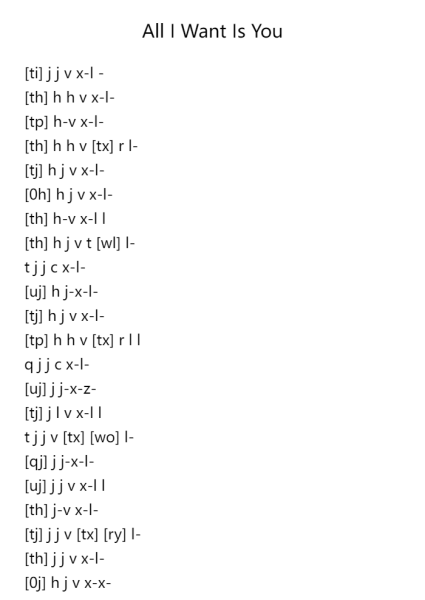 All I Want Is You

[ti] j j v x-l -
[th] h h v x-l-
[tp] h-v x-l-
[th] h h v [tx] r l-
[tj] h j v x-l-
[0h] h j v x-l-
[th] h-v x-l l
[th] h j v t [wl] l-
t j j c x-l-
[uj] h j-x-l-
[tj] h j v x-l-
[tp] h h v [tx] r l l
q j j c x-l-
[uj] j j-x-z-
[tj] j l v x-l l
t j j v [tx] [wo] l-
[qj] j j-x-l-
[uj] j j v x-l l
[th] j-v x-l-
[tj] j j v [tx] [ry] l-
[th] j j v x-l-
[0j] h j v x-x-